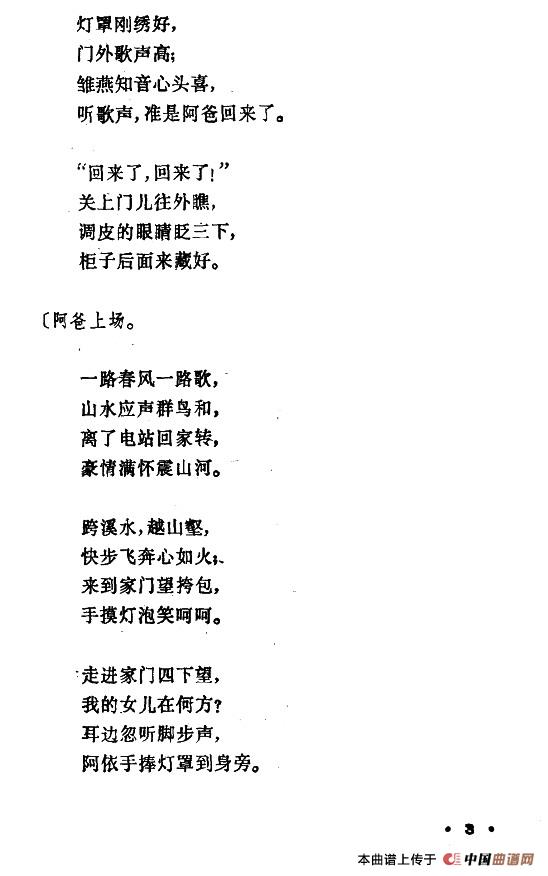 灯罩刚绣好，
门外歌声高；
雏燕知音心头喜，
听歌声，准是阿爸回来了。

“回来了，回来了！”
关上门儿往外瞧，
调皮的眼睛眨三下，
柜子后面来藏好。

〔阿爸上场。

一路春风一路歌，
山水应声群鸟和，
离了电站回家转，
豪情满怀震山河。

跨溪水，越山壑，
快步飞奔心如火；
来到家门望挎包，
手摸灯泡笑呵呵。

走进家门四下望，
我的女儿在何方？
耳边忽听脚步声，
阿依手捧灯罩到身旁。

• 3 •

本曲谱上传于 中国曲谱网